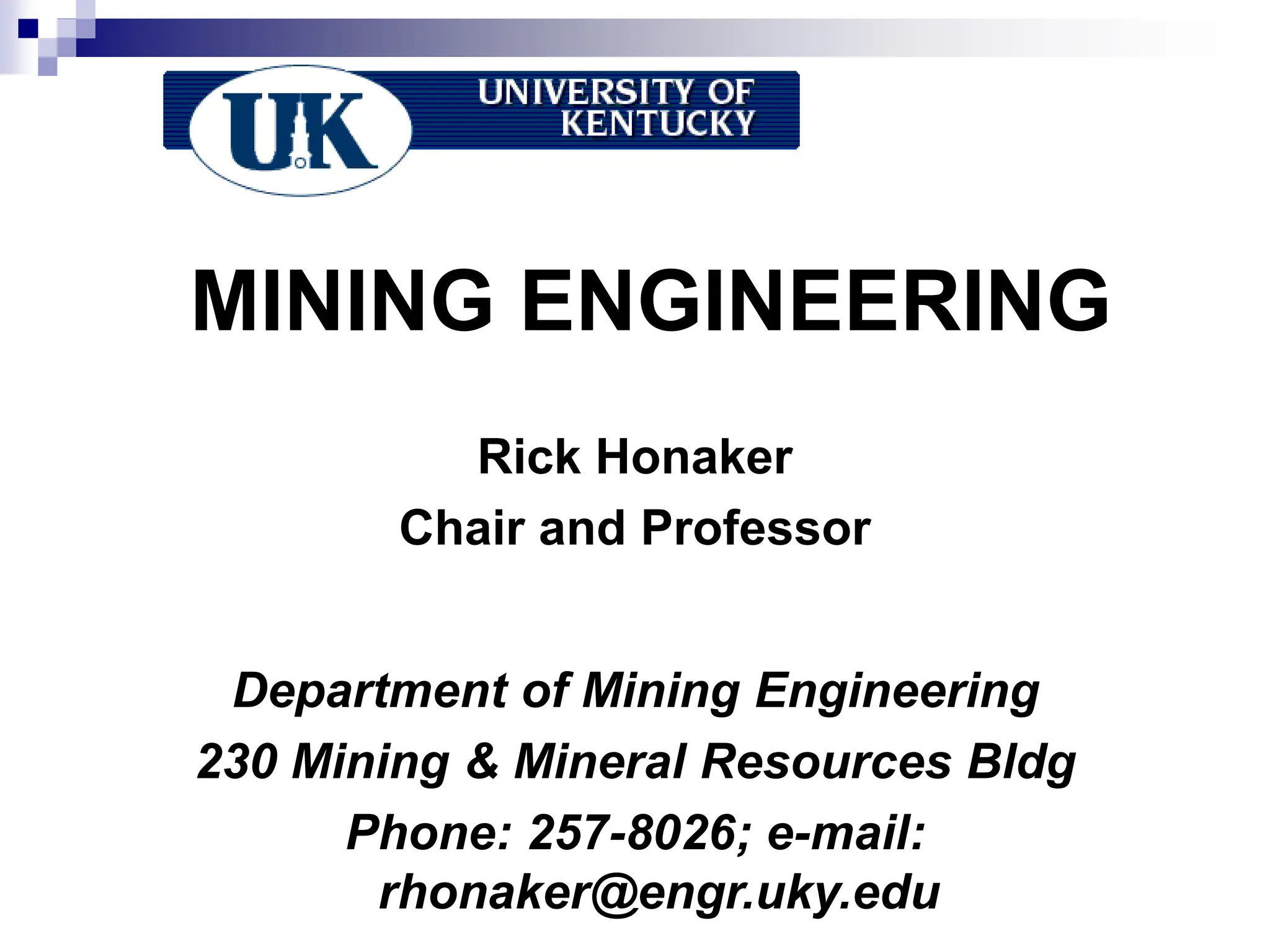 UK
UNIVERSITY OF
KENTUCKY

MINING ENGINEERING

Rick Honaker
Chair and Professor

Department of Mining Engineering
230 Mining & Mineral Resources Bldg
Phone: 257-8026; e-mail: rhonaker@engr.uky.edu